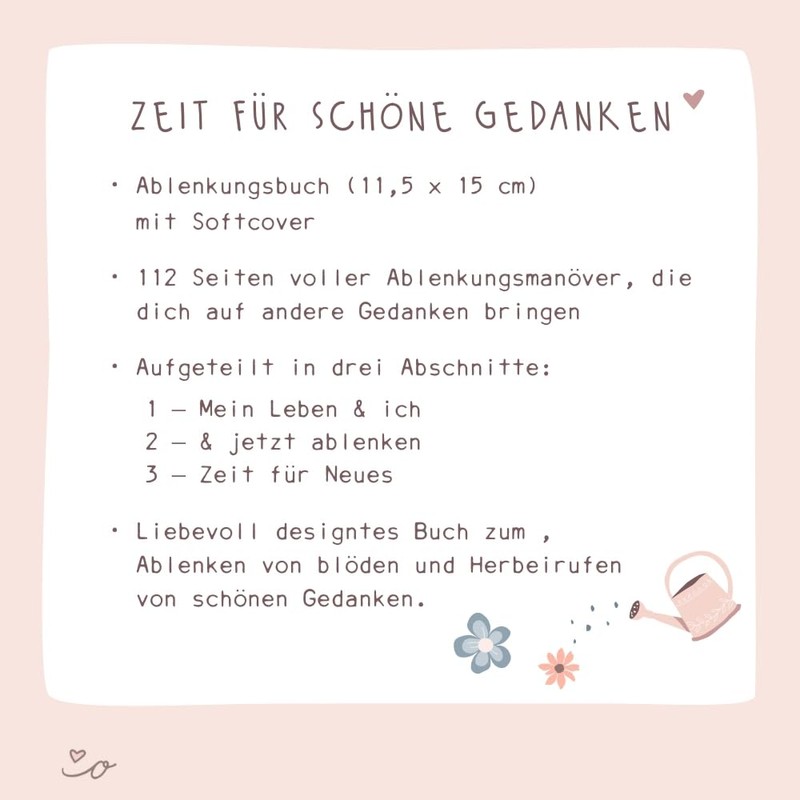 ZEIT FÜR SCHÖNE GEDANKEN

• Ablenkungsbuch (11,5 x 15 cm) mit Softcover

• 112 Seiten voller Ablenkungsmanöver, die dich auf andere Gedanken bringen

• Aufgeteilt in drei Abschnitte:
1 – Mein Leben & ich
2 – & jetzt ablenken
3 – Zeit für Neues

• Liebevoll designtes Buch zum , Ablenken von blöden und Herbeirufen von schönen Gedanken.